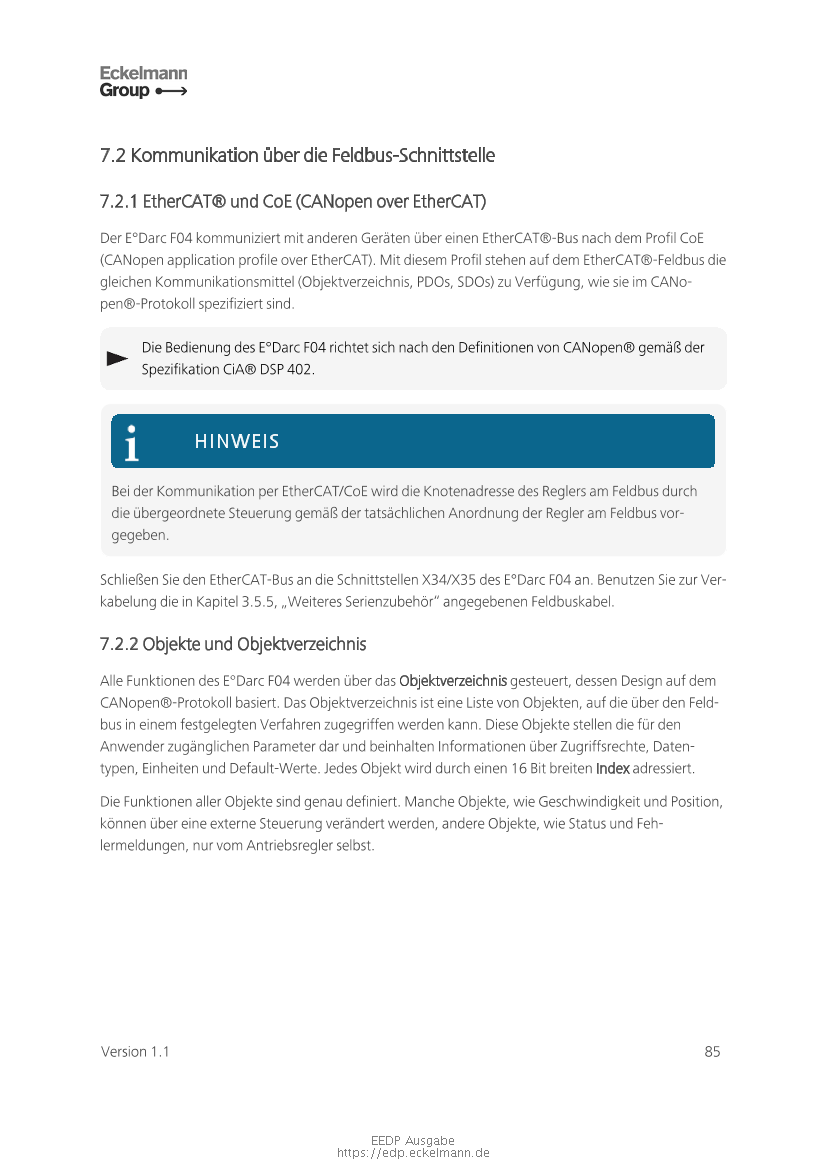 Eckelmann
Group

7.2 Kommunikation über die Feldbus-Schnittstelle

7.2.1 EtherCAT® und CoE (CANopen over EtherCAT)

Der E°Darc F04 kommuniziert mit anderen Geräten über einen EtherCAT®-Bus nach dem Profil CoE (CANopen application profile over EtherCAT). Mit diesem Profil stehen auf dem EtherCAT®-Feldbus die gleichen Kommunikationsmittel (Objektverzeichnis, PDOs, SDOs) zu Verfügung, wie sie im CANopen®-Protokoll spezifiziert sind.

Die Bedienung des E°Darc F04 richtet sich nach den Definitionen von CANopen® gemäß der Spezifikation CiA® DSP 402.

HINWEIS

Bei der Kommunikation per EtherCAT/CoE wird die Knotenadresse des Reglers am Feldbus durch die übergeordnete Steuerung gemäß der tatsächlichen Anordnung der Regler am Feldbus vorgegeben.

Schließen Sie den EtherCAT-Bus an die Schnittstellen X34/X35 des E°Darc F04 an. Benutzen Sie zur Verkabelung die in Kapitel 3.5.5, „Weiteres Serienzubehör“ angegebenen Feldbuskabel.

7.2.2 Objekte und Objektverzeichnis

Alle Funktionen des E°Darc F04 werden über das Objektverzeichnis gesteuert, dessen Design auf dem CANopen®-Protokoll basiert. Das Objektverzeichnis ist eine Liste von Objekten, auf die über den Feldbus in einem festgelegten Verfahren zugegriffen werden kann. Diese Objekte stellen die für den Anwender zugänglichen Parameter dar und beinhalten Informationen über Zugriffsrechte, Datentypen, Einheiten und Default-Werte. Jedes Objekt wird durch einen 16 Bit breiten Index adressiert.

Die Funktionen aller Objekte sind genau definiert. Manche Objekte, wie Geschwindigkeit und Position, können über eine externe Steuerung verändert werden, andere Objekte, wie Status und Fehlermeldungen, nur vom Antriebsregler selbst.

Version 1.1

85

EEDP Ausgabe
https://edp.eckelmann.de